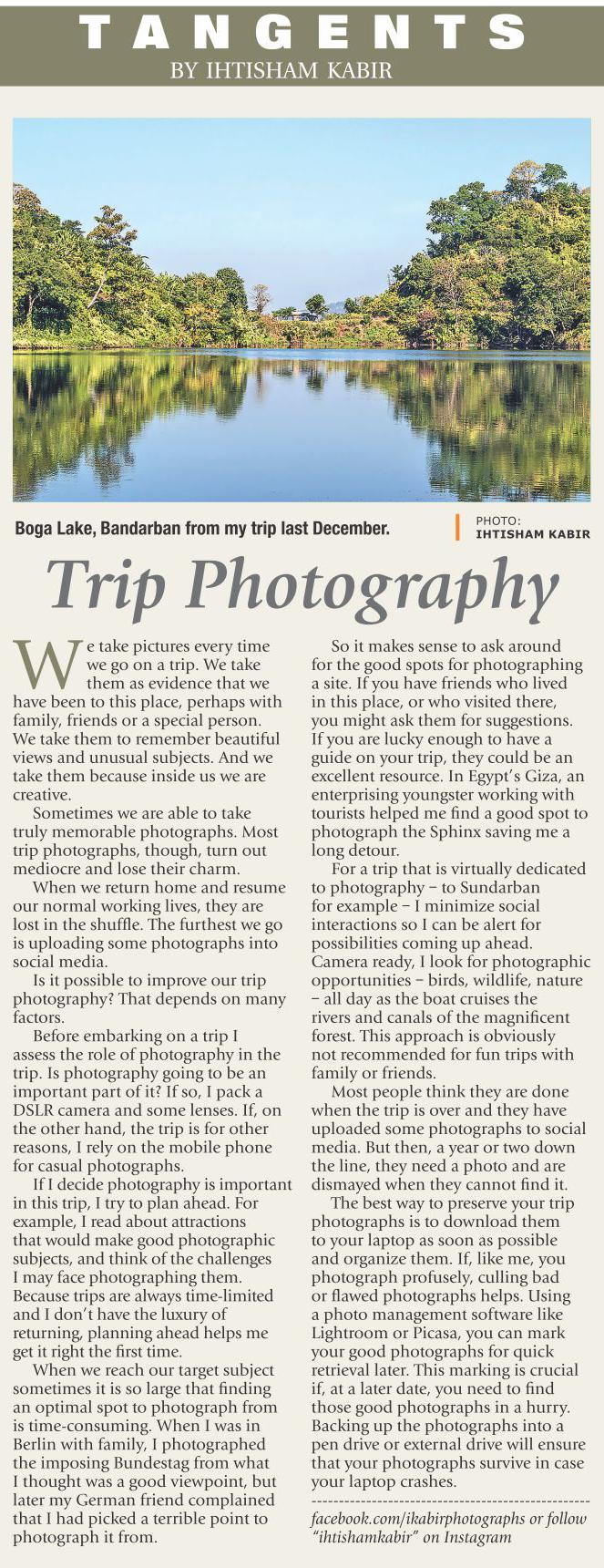 TANGENTS
BY IHTISHAM KABIR

Boga Lake, Bandarban from my trip last December.

PHOTO: IHTISHAM KABIR

Trip Photography

We take pictures every time we go on a trip. We take them as evidence that we have been to this place, perhaps with family, friends or a special person. We take them to remember beautiful views and unusual subjects. And we take them because inside us we are creative.

Sometimes we are able to take truly memorable photographs. Most trip photographs, though, turn out mediocre and lose their charm.

When we return home and resume our normal working lives, they are lost in the shuffle. The furthest we go is uploading some photographs into social media.

Is it possible to improve our trip photography? That depends on many factors.

Before embarking on a trip I assess the role of photography in the trip. Is photography going to be an important part of it? If so, I pack a DSLR camera and some lenses. If, on the other hand, the trip is for other reasons, I rely on the mobile phone for casual photographs.

If I decide photography is important in this trip, I try to plan ahead. For example, I read about attractions that would make good photographic subjects, and think of the challenges I may face photographing them. Because trips are always time-limited and I don't have the luxury of returning, planning ahead helps me get it right the first time.

When we reach our target subject sometimes it is so large that finding an optimal spot to photograph from is time-consuming. When I was in Berlin with family, I photographed the imposing Bundestag from what I thought was a good viewpoint, but later my German friend complained that I had picked a terrible point to photograph it from.

So it makes sense to ask around for the good spots for photographing a site. If you have friends who lived in this place, or who visited there, you might ask them for suggestions. If you are lucky enough to have a guide on your trip, they could be an excellent resource. In Egypt's Giza, an enterprising youngster working with tourists helped me find a good spot to photograph the Sphinx saving me a long detour.

For a trip that is virtually dedicated to photography – to Sundarban for example – I minimize social interactions so I can be alert for possibilities coming up ahead. Camera ready, I look for photographic opportunities – birds, wildlife, nature – all day as the boat cruises the rivers and canals of the magnificent forest. This approach is obviously not recommended for fun trips with family or friends.

Most people think they are done when the trip is over and they have uploaded some photographs to social media. But then, a year or two down the line, they need a photo and are dismayed when they cannot find it.

The best way to preserve your trip photographs is to download them to your laptop as soon as possible and organize them. If, like me, you photograph profusely, culling bad or flawed photographs helps. Using a photo management software like Lightroom or Picasa, you can mark your good photographs for quick retrieval later. This marking is crucial if, at a later date, you need to find those good photographs in a hurry. Backing up the photographs into a pen drive or external drive will ensure that your photographs survive in case your laptop crashes.

facebook.com/ikabirphotographs or follow "ihtishamkabir" on Instagram